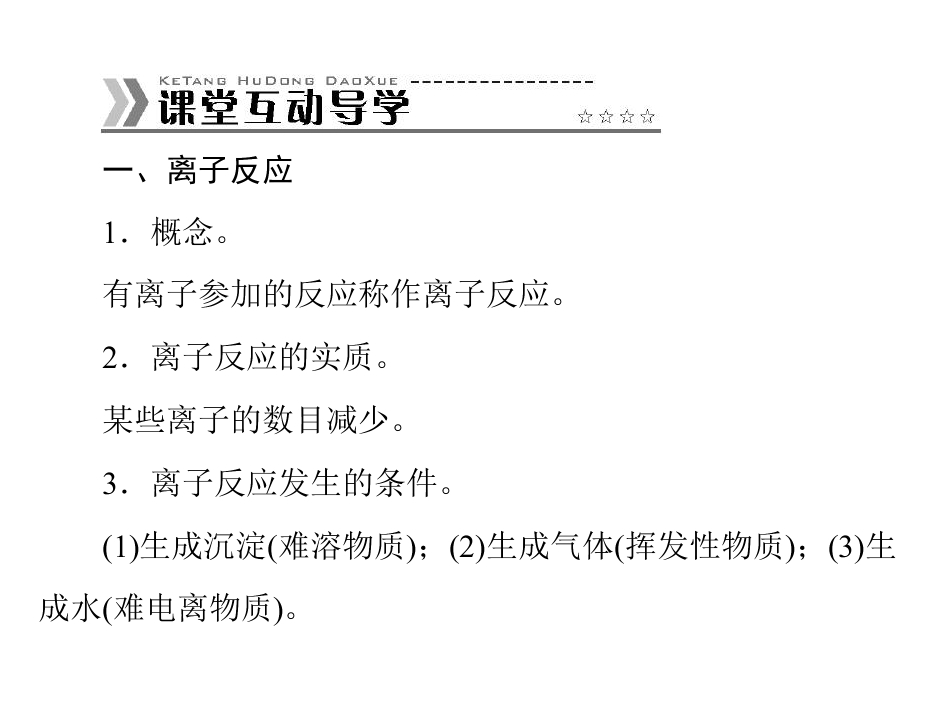 KETANG HUDONG DAOXUE

课堂互动导学

☆☆☆☆

一、离子反应

1．概念。

有离子参加的反应称作离子反应。

2．离子反应的实质。

某些离子的数目减少。

3．离子反应发生的条件。

(1)生成沉淀(难溶物质)；(2)生成气体(挥发性物质)；(3)生成水(难电离物质)。